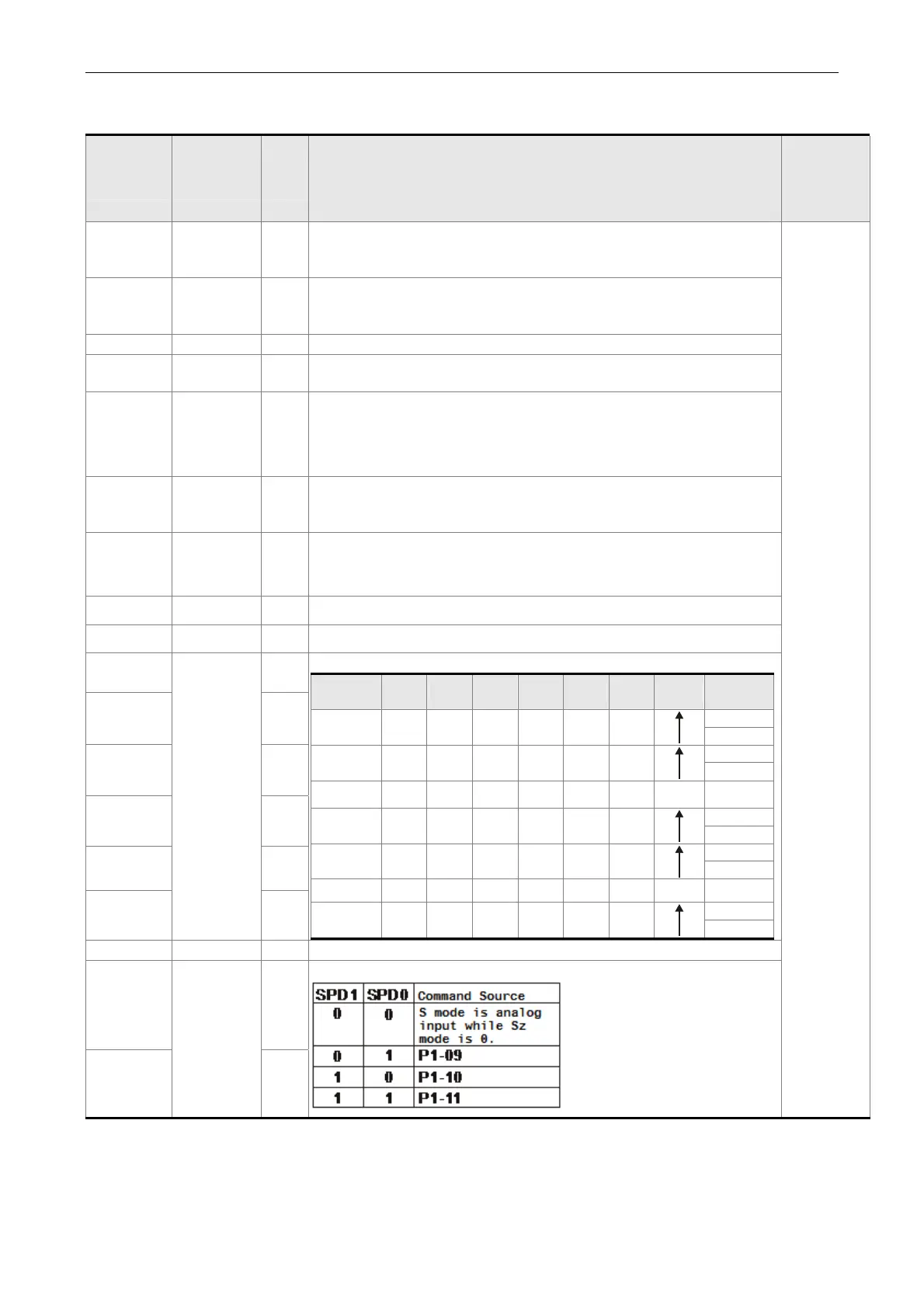 | SPD1 | SPD0 | Command Source |
|---|---|---|
| 0 | 0 | S mode is analog input while Sz mode is 0. |
| 0 | 1 | P1-09 |
| 1 | 0 | P1-10 |
| 1 | 1 | P1-11 |